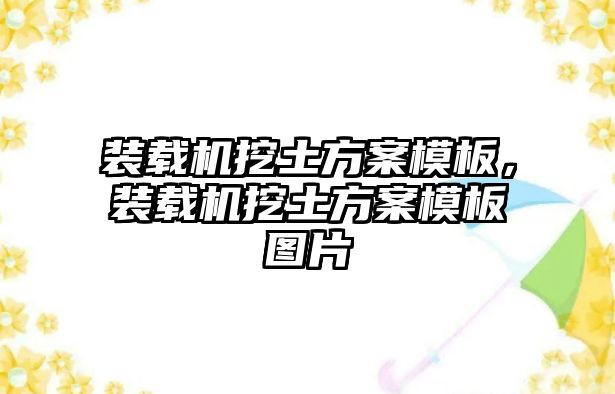 装载机挖土方案模板，装载机挖土方案模板图片